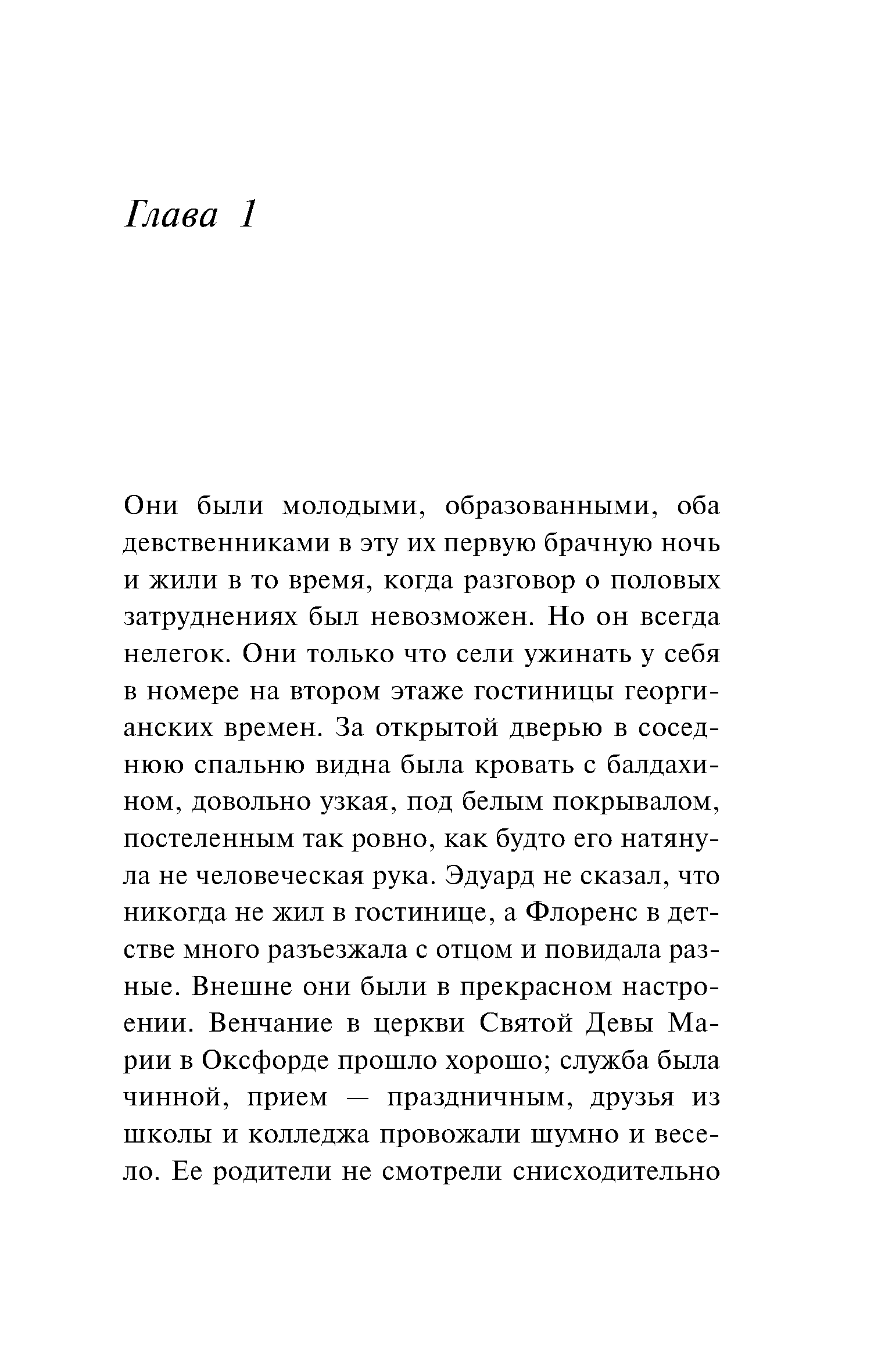 Глава 1

Они были молодыми, образованными, оба девственниками в эту их первую брачную ночь и жили в то время, когда разговор о половых затруднениях был невозможен. Но он всегда нелегок. Они только что сели ужинать у себя в номере на втором этаже гостиницы георгианских времен. За открытой дверью в соседнюю спальню видна была кровать с балдахином, довольно узкая, под белым покрывалом, постеленным так ровно, как будто его натянула не человеческая рука. Эдуард не сказал, что никогда не жил в гостинице, а Флоренс в детстве много разъезжала с отцом и повидала разные. Внешне они были в прекрасном настроении. Венчание в церкви Святой Девы Марии в Оксфорде прошло хорошо; служба была чинной, прием — праздничным, друзья из школы и колледжа провожали шумно и весело. Ее родители не смотрели снисходительно